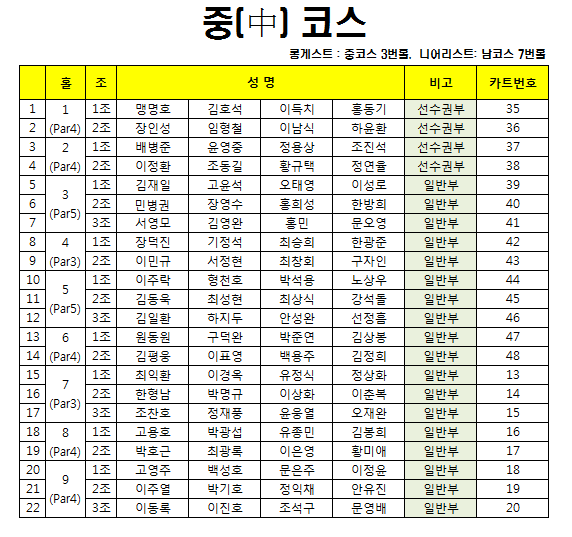 중(中) 코스

롱게스트 : 중코스 3번홀, 니어리스트: 남코스 7번홀

| | 홀 | 조 | 성 명 | | | | 비고 | 카트번호 |
|---|---|---|---|---|---|---|---|---|
| 1 | 1 (Par4) | 1조 | 맹명호 | 김호석 | 이득치 | 홍동기 | 선수권부 | 35 |
| 2 | | 2조 | 장인성 | 임형철 | 이남식 | 하윤환 | 선수권부 | 36 |
| 3 | 2 (Par4) | 1조 | 배병준 | 윤영중 | 정용상 | 조진석 | 선수권부 | 37 |
| 4 | | 2조 | 이정환 | 조동길 | 황규택 | 정연율 | 선수권부 | 38 |
| 5 | 3 (Par5) | 1조 | 김재일 | 고윤석 | 오태영 | 이성로 | 일반부 | 39 |
| 6 | | 2조 | 민병권 | 장영수 | 홍희성 | 한방희 | 일반부 | 40 |
| 7 | | 3조 | 서영모 | 김영완 | 홍민 | 문오영 | 일반부 | 41 |
| 8 | 4 (Par3) | 1조 | 장덕진 | 기정석 | 최승희 | 한광준 | 일반부 | 42 |
| 9 | | 2조 | 이민규 | 서정현 | 최창회 | 구자인 | 일반부 | 43 |
| 10 | 5 (Par5) | 1조 | 이주락 | 형천호 | 박석용 | 노상우 | 일반부 | 44 |
| 11 | | 2조 | 김동욱 | 최성현 | 최상식 | 강석돌 | 일반부 | 45 |
| 12 | | 3조 | 김일환 | 하지두 | 안성완 | 선정흠 | 일반부 | 46 |
| 13 | 6 (Par4) | 1조 | 원동원 | 구덕완 | 박준연 | 김상봉 | 일반부 | 47 |
| 14 | | 2조 | 김평웅 | 이표영 | 백용주 | 김정희 | 일반부 | 48 |
| 15 | 7 (Par3) | 1조 | 최익환 | 이경옥 | 유정식 | 정상화 | 일반부 | 13 |
| 16 | | 2조 | 한형남 | 박명규 | 이상화 | 이춘복 | 일반부 | 14 |
| 17 | | 3조 | 조찬호 | 정재풍 | 윤웅열 | 오재완 | 일반부 | 15 |
| 18 | 8 (Par4) | 1조 | 고용호 | 박광섭 | 유종민 | 김봉희 | 일반부 | 16 |
| 19 | | 2조 | 박호근 | 최광록 | 이은영 | 황미애 | 일반부 | 17 |
| 20 | 9 (Par4) | 1조 | 고영주 | 백성호 | 문은주 | 이정윤 | 일반부 | 18 |
| 21 | | 2조 | 이주열 | 박기호 | 정익채 | 안유진 | 일반부 | 19 |
| 22 | | 3조 | 이동록 | 이진호 | 조석구 | 문영배 | 일반부 | 20 |